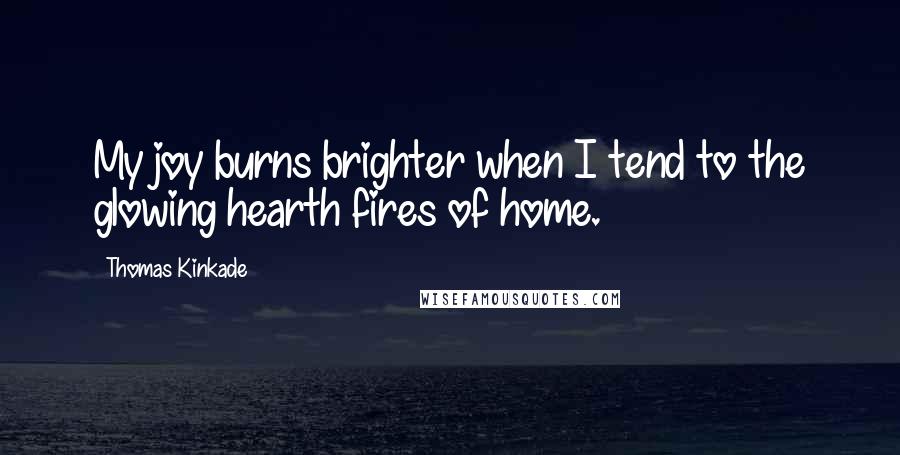 My joy burns brighter when I tend to the glowing hearth fires of home.

Thomas Kinkade

WISEFAMOUSQUOTES.COM